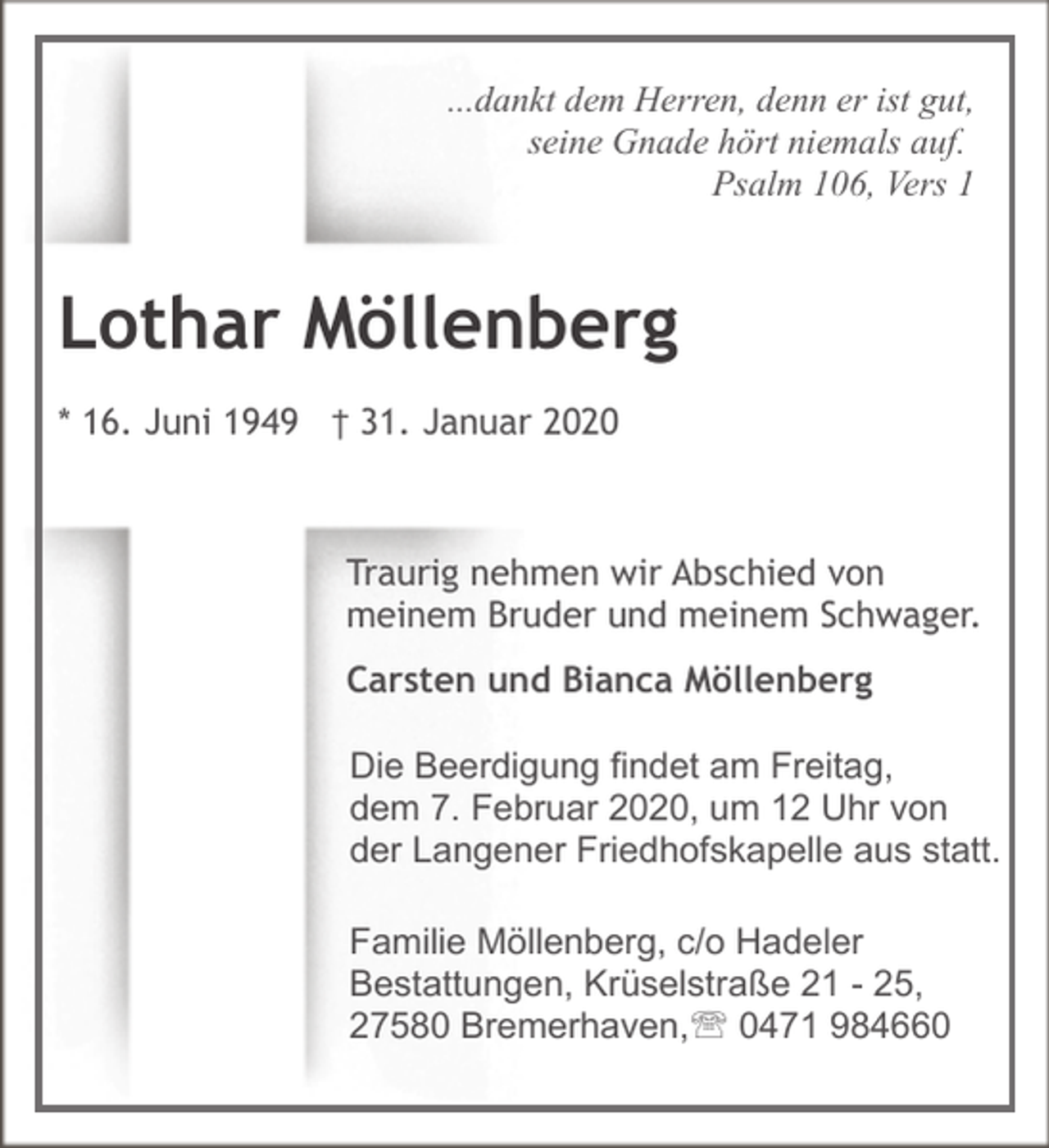 ...dankt dem Herren, denn er ist gut,
seine Gnade hört niemals auf.
Psalm 106, Vers 1

Lothar Möllenberg

* 16. Juni 1949 † 31. Januar 2020

Traurig nehmen wir Abschied von meinem Bruder und meinem Schwager.

Carsten und Bianca Möllenberg

Die Beerdigung findet am Freitag, dem 7. Februar 2020, um 12 Uhr von der Langener Friedhofskapelle aus statt.

Familie Möllenberg, c/o Hadeler Bestattungen, Krüselstraße 21 - 25, 27580 Bremerhaven, ☏ 0471 984660